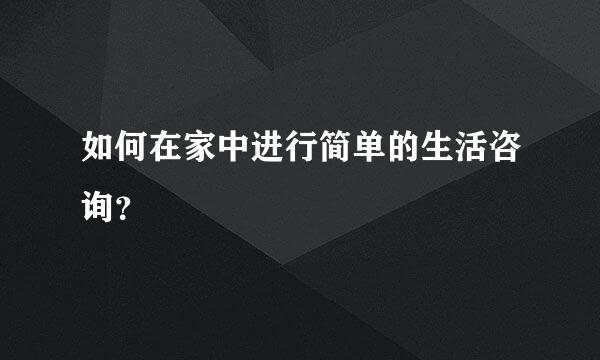 如何在家中进行简单的生活咨询？